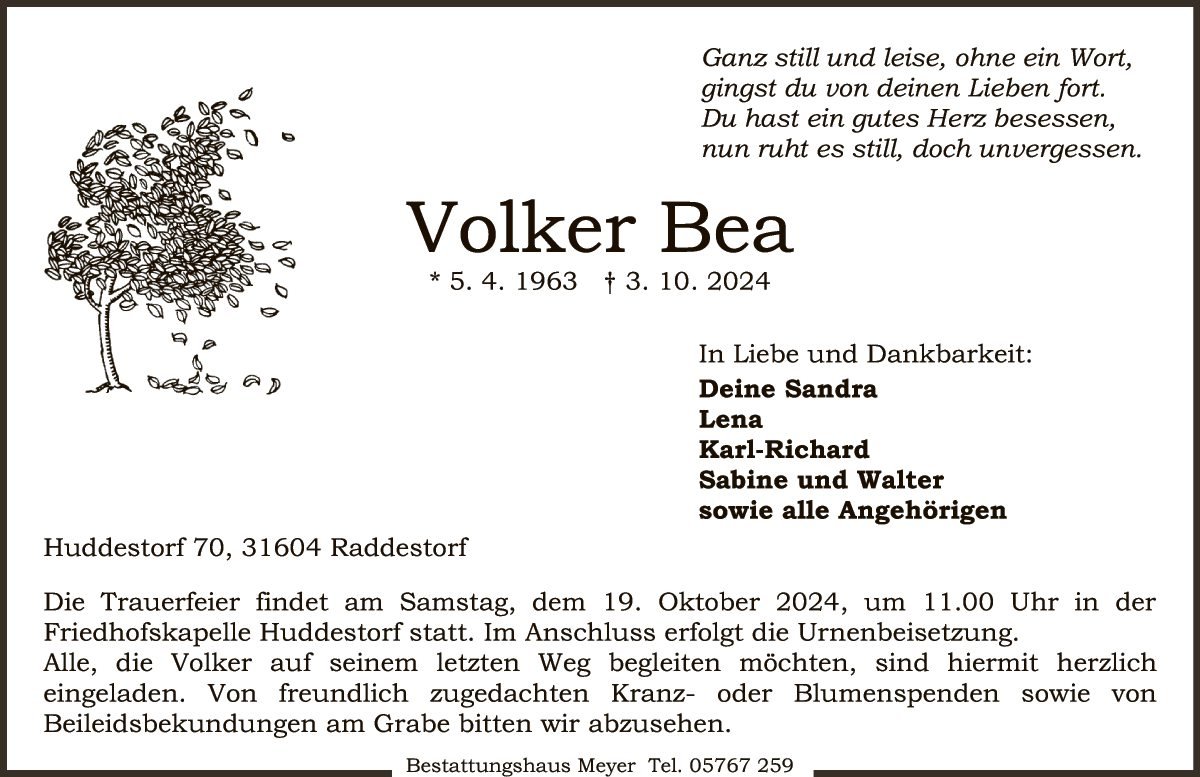 Ganz still und leise, ohne ein Wort,
gingst du von deinen Lieben fort.
Du hast ein gutes Herz besessen,
nun ruht es still, doch unvergessen.

Volker Bea

* 5. 4. 1963 † 3. 10. 2024

In Liebe und Dankbarkeit:
Deine Sandra
Lena
Karl-Richard
Sabine und Walter
sowie alle Angehörigen

Huddestorf 70, 31604 Raddestorf

Die Trauerfeier findet am Samstag, dem 19. Oktober 2024, um 11.00 Uhr in der Friedhofskapelle Huddestorf statt. Im Anschluss erfolgt die Urnenbeisetzung.
Alle, die Volker auf seinem letzten Weg begleiten möchten, sind hiermit herzlich eingeladen. Von freundlich zugedachten Kranz- oder Blumenspenden sowie von Beileidsbekundungen am Grabe bitten wir abzusehen.

Bestattungshaus Meyer Tel. 05767 259